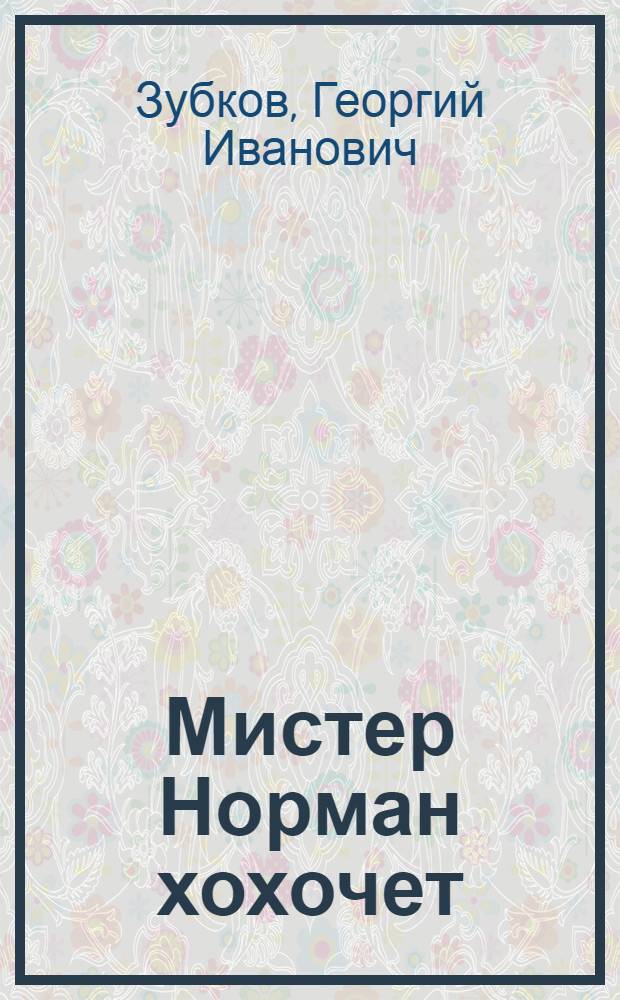 Зубков, Георгий Иванович

Мистер Норман хохочет